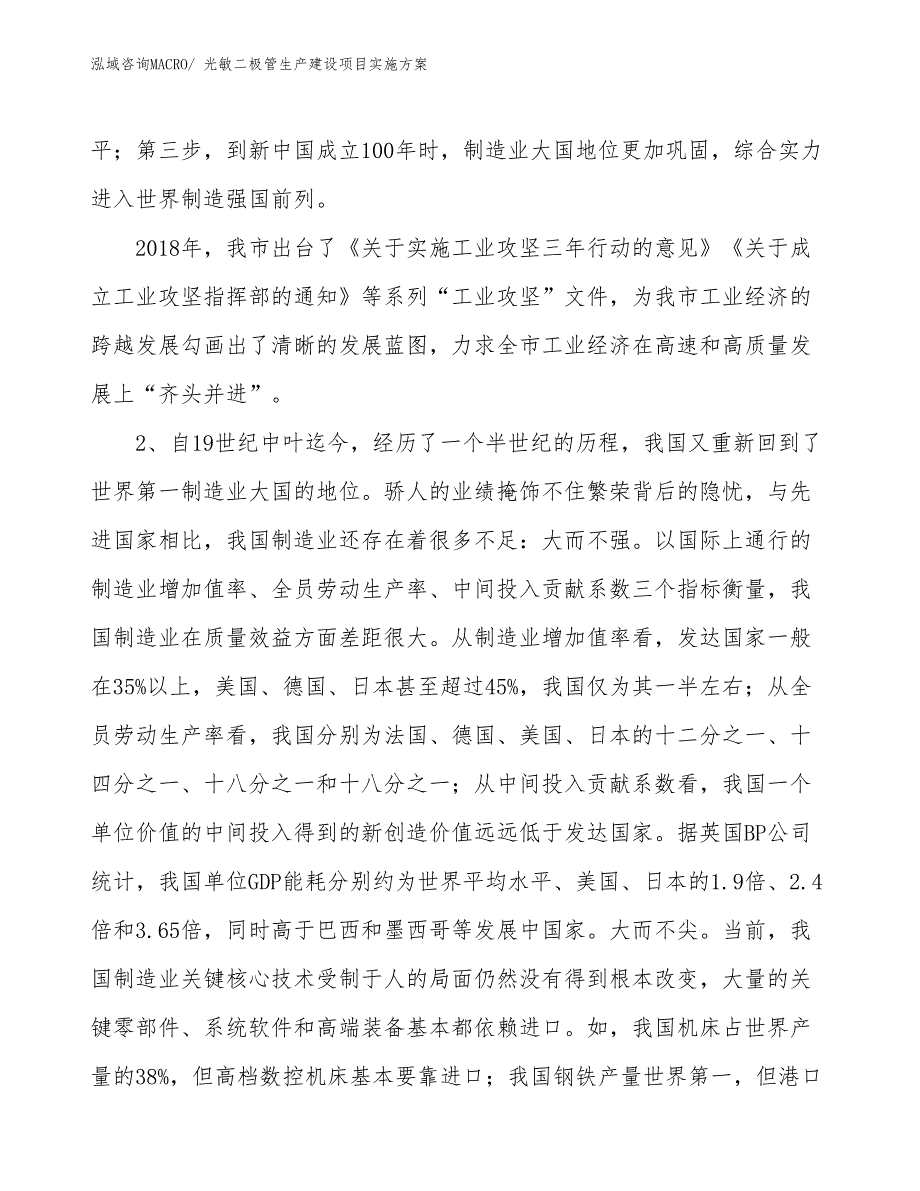 泓域咨询MACRO/ 光敏二极管生产建设项目实施方案

平；第三步，到新中国成立100年时，制造业大国地位更加巩固，综合实力进入世界制造强国前列。

2018年，我市出台了《关于实施工业攻坚三年行动的意见》《关于成立工业攻坚指挥部的通知》等系列“工业攻坚”文件，为我市工业经济的跨越发展勾画出了清晰的发展蓝图，力求全市工业经济在高速和高质量发展上“齐头并进”。

2、自19世纪中叶迄今，经历了一个半世纪的历程，我国又重新回到了世界第一制造业大国的地位。骄人的业绩掩饰不住繁荣背后的隐忧，与先进国家相比，我国制造业还存在着很多不足：大而不强。以国际上通行的制造业增加值率、全员劳动生产率、中间投入贡献系数三个指标衡量，我国制造业在质量效益方面差距很大。从制造业增加值率看，发达国家一般在35%以上，美国、德国、日本甚至超过45%，我国仅为其一半左右；从全员劳动生产率看，我国分别为法国、德国、美国、日本的十二分之一、十四分之一、十八分之一和十八分之一；从中间投入贡献系数看，我国一个单位价值的中间投入得到的新创造价值远远低于发达国家。据英国BP公司统计，我国单位GDP能耗分别约为世界平均水平、美国、日本的1.9倍、2.4倍和3.65倍，同时高于巴西和墨西哥等发展中国家。大而不尖。当前，我国制造业关键核心技术受制于人的局面仍然没有得到根本改变，大量的关键零部件、系统软件和高端装备基本都依赖进口。如，我国机床占世界产量的38%，但高档数控机床基本要靠进口；我国钢铁产量世界第一，但港口